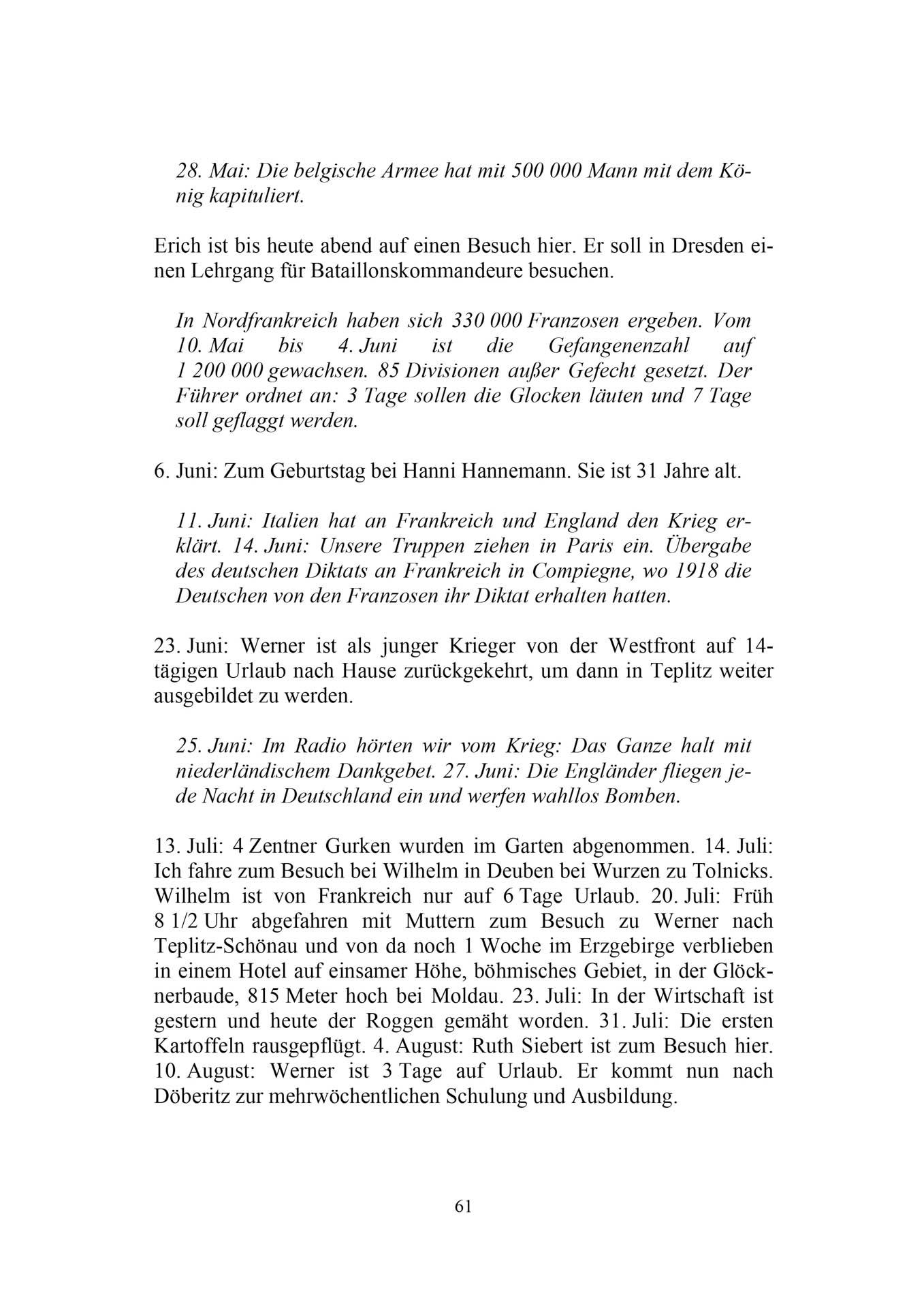 28. Mai: Die belgische Armee hat mit 500 000 Mann mit dem König kapituliert.

Erich ist bis heute abend auf einen Besuch hier. Er soll in Dresden einen Lehrgang für Bataillonskommandeure besuchen.

In Nordfrankreich haben sich 330 000 Franzosen ergeben. Vom 10. Mai bis 4. Juni ist die Gefangenenzahl auf 1 200 000 gewachsen. 85 Divisionen außer Gefecht gesetzt. Der Führer ordnet an: 3 Tage sollen die Glocken läuten und 7 Tage soll geflaggt werden.

6. Juni: Zum Geburtstag bei Hanni Hannemann. Sie ist 31 Jahre alt.

11. Juni: Italien hat an Frankreich und England den Krieg erklärt. 14. Juni: Unsere Truppen ziehen in Paris ein. Übergabe des deutschen Diktats an Frankreich in Compiegne, wo 1918 die Deutschen von den Franzosen ihr Diktat erhalten hatten.

23. Juni: Werner ist als junger Krieger von der Westfront auf 14-tägigen Urlaub nach Hause zurückgekehrt, um dann in Teplitz weiter ausgebildet zu werden.

25. Juni: Im Radio hörten wir vom Krieg: Das Ganze halt mit niederländischem Dankgebet. 27. Juni: Die Engländer fliegen jede Nacht in Deutschland ein und werfen wahllos Bomben.

13. Juli: 4 Zentner Gurken wurden im Garten abgenommen. 14. Juli: Ich fahre zum Besuch bei Wilhelm in Deuben bei Wurzen zu Tolnicks. Wilhelm ist von Frankreich nur auf 6 Tage Urlaub. 20. Juli: Früh 8 1/2 Uhr abgefahren mit Muttern zum Besuch zu Werner nach Teplitz-Schönau und von da noch 1 Woche im Erzgebirge verblieben in einem Hotel auf einsamer Höhe, böhmisches Gebiet, in der Glöcknerbaude, 815 Meter hoch bei Moldau. 23. Juli: In der Wirtschaft ist gestern und heute der Roggen gemäht worden. 31. Juli: Die ersten Kartoffeln rausgepflügt. 4. August: Ruth Siebert ist zum Besuch hier. 10. August: Werner ist 3 Tage auf Urlaub. Er kommt nun nach Döberitz zur mehrwöchentlichen Schulung und Ausbildung.

61